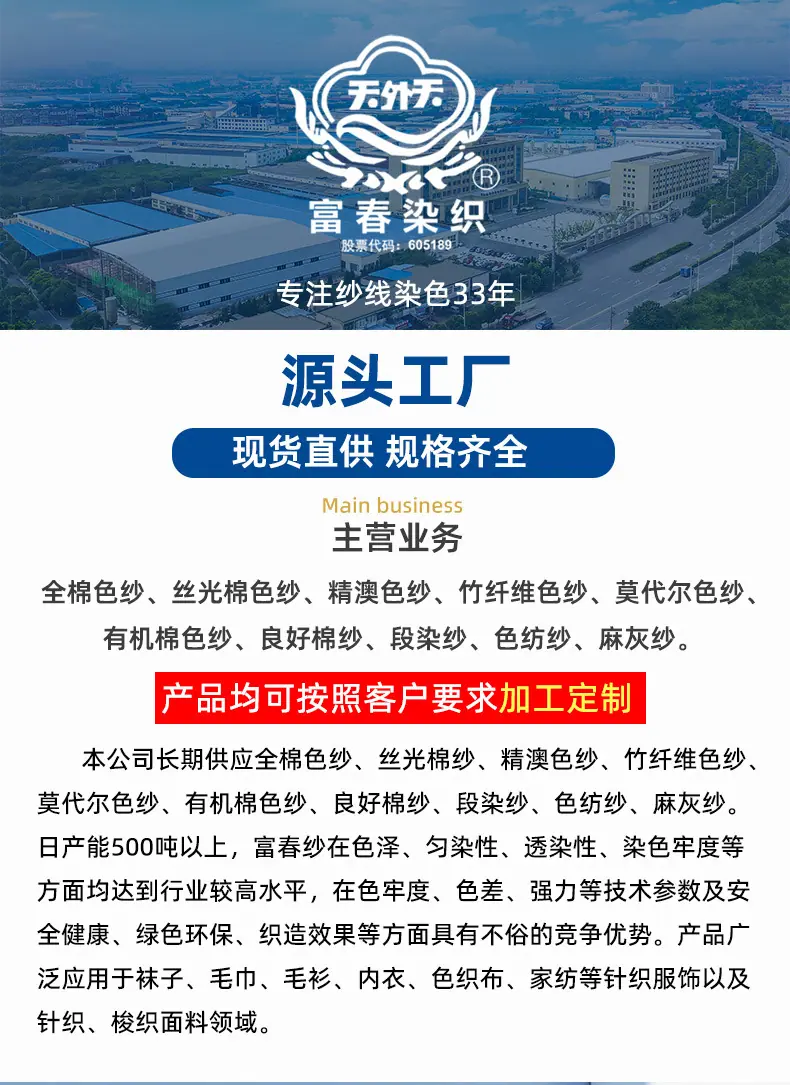 天外天
®
富春染织
股票代码：605189

专注纱线染色33年

源头工厂

现货直供 规格齐全

Main business
主营业务

全棉色纱、丝光棉色纱、精澳色纱、竹纤维色纱、莫代尔色纱、有机棉色纱、良好棉纱、段染纱、色纺纱、麻灰纱。

产品均可按照客户要求加工定制

本公司长期供应全棉色纱、丝光棉纱、精澳色纱、竹纤维色纱、莫代尔色纱、有机棉色纱、良好棉纱、段染纱、色纺纱、麻灰纱。日产能500吨以上，富春纱在色泽、匀染性、透染性、染色牢度等方面均达到行业较高水平，在色牢度、色差、强力等技术参数及安全健康、绿色环保、织造效果等方面具有不俗的竞争优势。产品广泛应用于袜子、毛巾、毛衫、内衣、色织布、家纺等针织服饰以及针织、梭织面料领域。